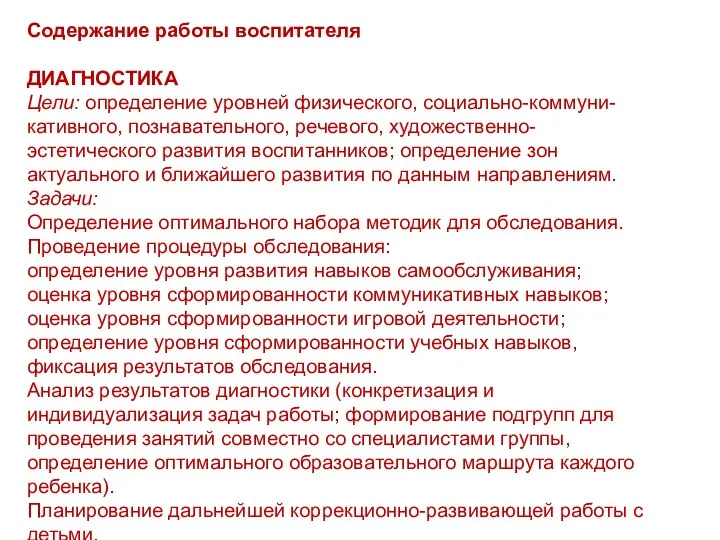 Содержание работы воспитателя

ДИАГНОСТИКА
Цели: определение уровней физического, социально-коммуникативного, познавательного, речевого, художественно-эстетического развития воспитанников; определение зон актуального и ближайшего развития по данным направлениям.
Задачи:
Определение оптимального набора методик для обследования.
Проведение процедуры обследования:
определение уровня развития навыков самообслуживания;
оценка уровня сформированности коммуникативных навыков;
оценка уровня сформированности игровой деятельности;
определение уровня сформированности учебных навыков,
фиксация результатов обследования.
Анализ результатов диагностики (конкретизация и индивидуализация задач работы; формирование подгрупп для проведения занятий совместно со специалистами группы, определение оптимального образовательного маршрута каждого ребенка).
Планирование дальнейшей коррекционно-развивающей работы с детьми.